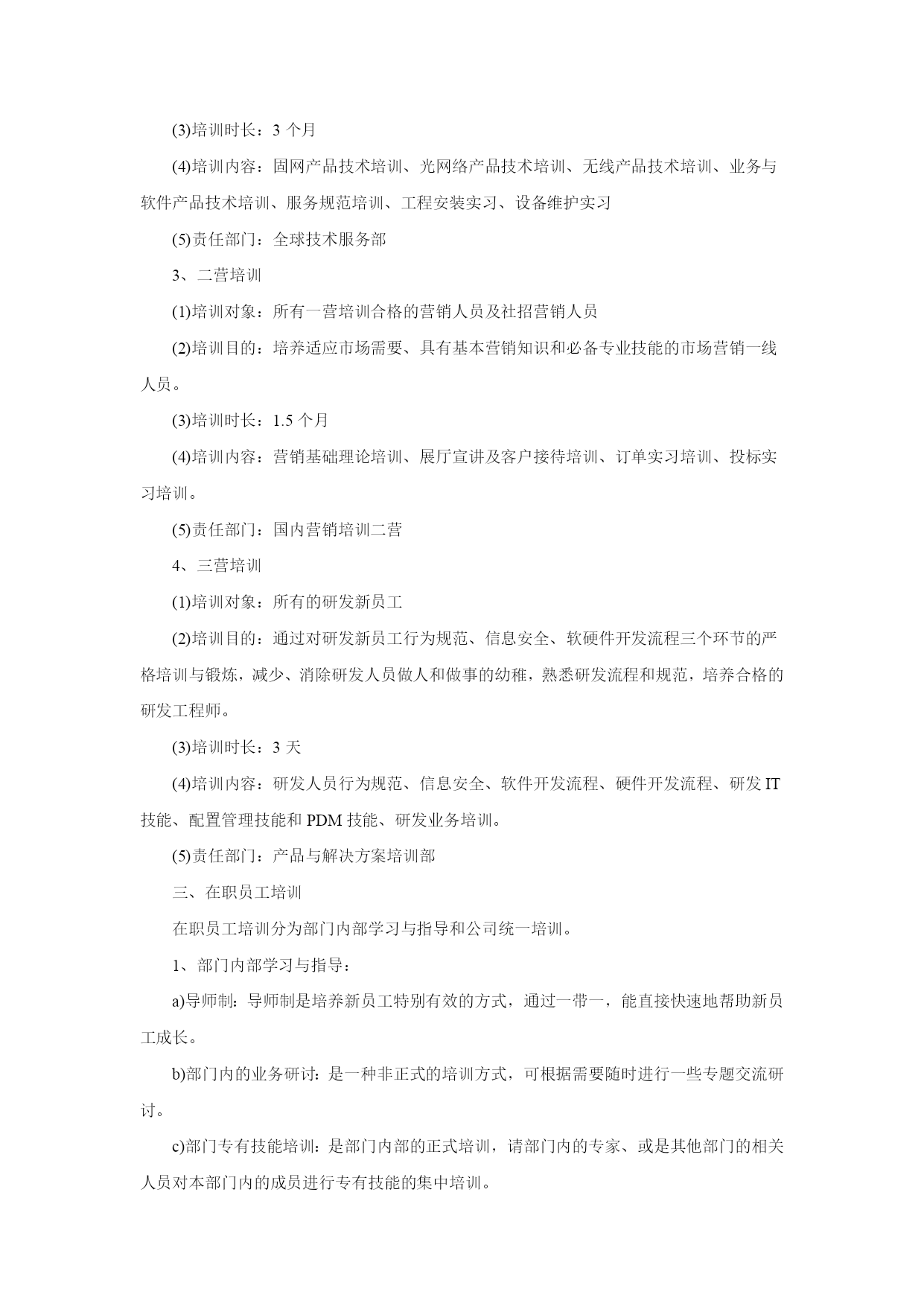 (3)培训时长：3 个月

(4)培训内容：固网产品技术培训、光网络产品技术培训、无线产品技术培训、业务与软件产品技术培训、服务规范培训、工程安装实习、设备维护实习

(5)责任部门：全球技术服务部

3、二营培训

(1)培训对象：所有一营培训合格的营销人员及社招营销人员

(2)培训目的：培养适应市场需要、具有基本营销知识和必备专业技能的市场营销一线人员。

(3)培训时长：1.5 个月

(4)培训内容：营销基础理论培训、展厅宣讲及客户接待培训、订单实习培训、投标实习培训。

(5)责任部门：国内营销培训二营

4、三营培训

(1)培训对象：所有的研发新员工

(2)培训目的：通过对研发新员工行为规范、信息安全、软硬件开发流程三个环节的严格培训与锻炼，减少、消除研发人员做人和做事的幼稚，熟悉研发流程和规范，培养合格的研发工程师。

(3)培训时长：3 天

(4)培训内容：研发人员行为规范、信息安全、软件开发流程、硬件开发流程、研发 IT 技能、配置管理技能和 PDM 技能、研发业务培训。

(5)责任部门：产品与解决方案培训部

三、在职员工培训

在职员工培训分为部门内部学习与指导和公司统一培训。

1、部门内部学习与指导：

a)导师制：导师制是培养新员工特别有效的方式，通过一带一，能直接快速地帮助新员工成长。

b)部门内的业务研讨：是一种非正式的培训方式，可根据需要随时进行一些专题交流研讨。

c)部门专有技能培训：是部门内部的正式培训，请部门内的专家、或是其他部门的相关人员对本部门内的成员进行专有技能的集中培训。